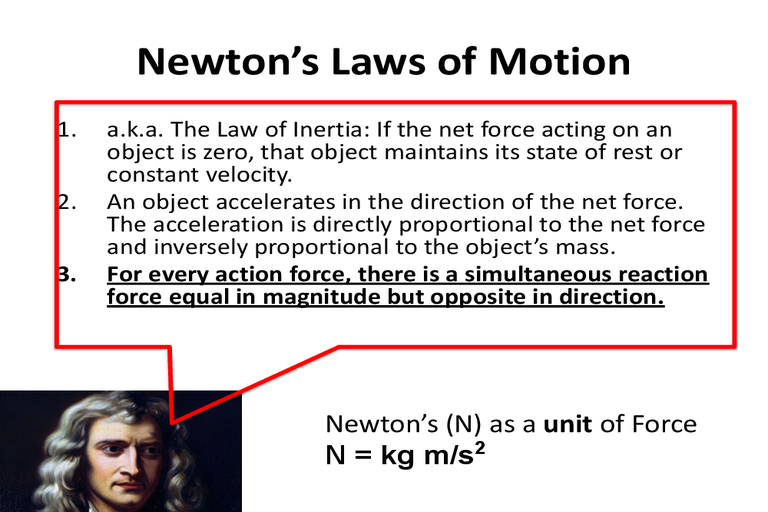 Newton's Laws of Motion

1. a.k.a. The Law of Inertia: If the net force acting on an object is zero, that object maintains its state of rest or constant velocity.
2. An object accelerates in the direction of the net force. The acceleration is directly proportional to the net force and inversely proportional to the object's mass.
3. For every action force, there is a simultaneous reaction force equal in magnitude but opposite in direction.

Newton's (N) as a unit of Force
$N = kg\ m/s^2$